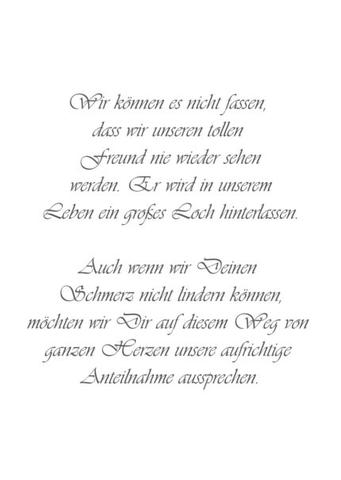 Wir können es nicht fassen, dass wir unseren tollen Freund nie wieder sehen werden. Er wird in unserem Leben ein großes Loch hinterlassen.

Auch wenn wir Deinen Schmerz nicht lindern können, möchten wir Dir auf diesem Weg von ganzen Herzen unsere aufrichtige Anteilnahme aussprechen.